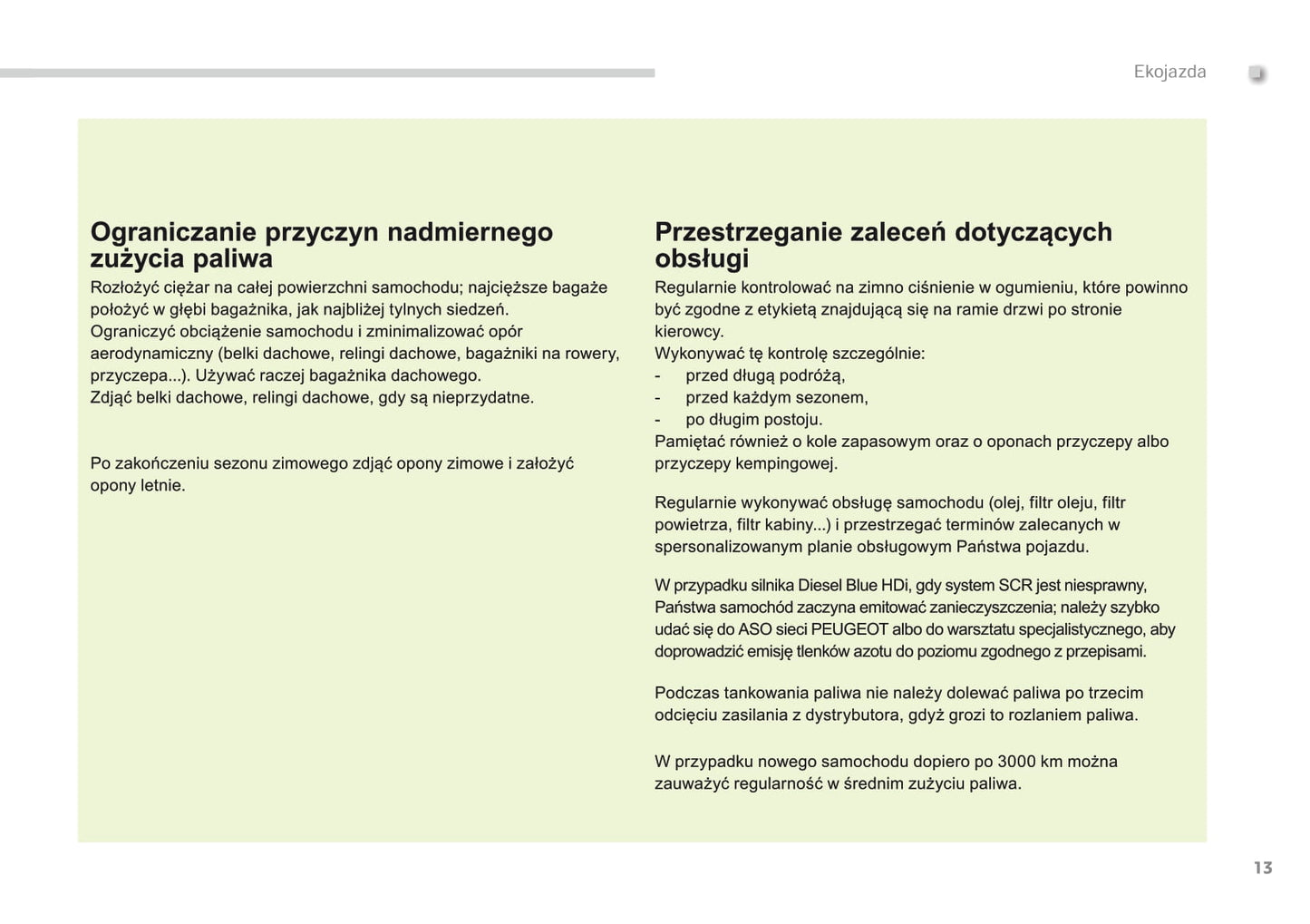 Ekojazda

Ograniczanie przyczyn nadmiernego zużycia paliwa

Rozłożyć ciężar na całej powierzchni samochodu; najcięższe bagaże położyć w głębi bagażnika, jak najbliżej tylnych siedzeń.
Ograniczyć obciążenie samochodu i zminimalizować opór aerodynamiczny (belki dachowe, relingi dachowe, bagażniki na rowery, przyczepa...). Używać raczej bagażnika dachowego.
Zdjąć belki dachowe, relingi dachowe, gdy są nieprzydatne.

Po zakończeniu sezonu zimowego zdjąć opony zimowe i założyć opony letnie.

Przestrzeganie zaleceń dotyczących obsługi

Regularnie kontrolować na zimno ciśnienie w ogumieniu, które powinno być zgodne z etykietą znajdującą się na ramie drzwi po stronie kierowcy.
Wykonywać tę kontrolę szczególnie:
- przed długą podróżą,
- przed każdym sezonem,
- po długim postoju.
Pamiętać również o kole zapasowym oraz o oponach przyczepy albo przyczepy kempingowej.

Regularnie wykonywać obsługę samochodu (olej, filtr oleju, filtr powietrza, filtr kabiny...) i przestrzegać terminów zalecanych w spersonalizowanym planie obsługowym Państwa pojazdu.

W przypadku silnika Diesel Blue HDi, gdy system SCR jest niesprawny, Państwa samochód zaczyna emitować zanieczyszczenia; należy szybko udać się do ASO sieci PEUGEOT albo do warsztatu specjalistycznego, aby doprowadzić emisję tlenków azotu do poziomu zgodnego z przepisami.

Podczas tankowania paliwa nie należy dolewać paliwa po trzecim odcięciu zasilania z dystrybutora, gdyż grozi to rozlaniem paliwa.

W przypadku nowego samochodu dopiero po 3000 km można zauważyć regularność w średnim zużyciu paliwa.

13